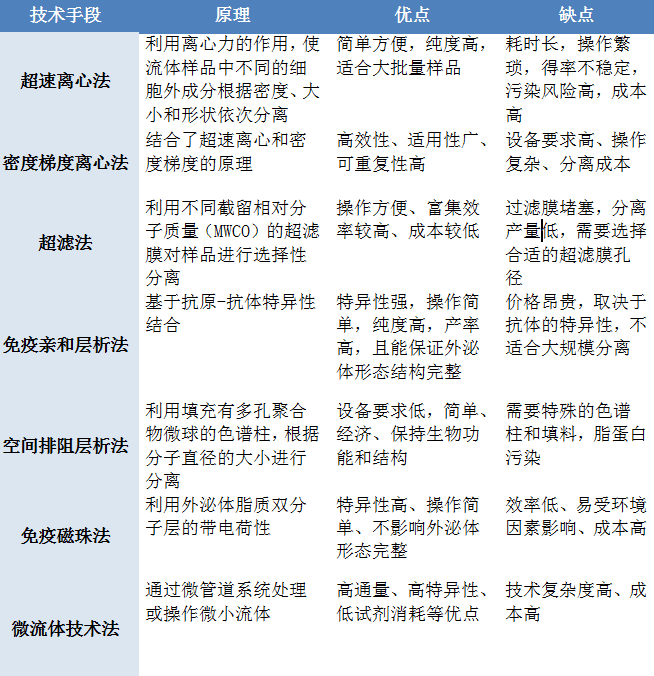 | 技术手段 | 原理 | 优点 | 缺点 |
|---|---|---|---|
| 超速离心法 | 利用离心力的作用，使流体样品中不同的细胞外成分根据密度、大小和形状依次分离 | 简单方便，纯度高，适合大批量样品 | 耗时长，操作繁琐，得率不稳定，污染风险高，成本高 |
| 密度梯度离心法 | 结合了超速离心和密度梯度的原理 | 高效性、适用性广、可重复性高 | 设备要求高、操作复杂、分离成本 |
| 超滤法 | 利用不同截留相对分子质量（MWCO）的超滤膜对样品进行选择性分离 | 操作方便、富集效率较高、成本较低 | 过滤膜堵塞，分离产量低，需要选择合适的超滤膜孔径 |
| 免疫亲和层析法 | 基于抗原-抗体特异性结合 | 特异性强，操作简单，纯度高，产率高，且能保证外泌体形态结构完整 | 价格昂贵，取决于抗体的特异性，不适合大规模分离 |
| 空间排阻层析法 | 利用填充有多孔聚合物微球的色谱柱，根据分子直径的大小进行分离 | 设备要求低，简单、经济、保持生物功能和结构 | 需要特殊的色谱柱和填料，脂蛋白污染 |
| 免疫磁珠法 | 利用外泌体脂质双分子层的带电荷性 | 特异性高、操作简单、不影响外泌体形态完整 | 效率低、易受环境因素影响、成本高 |
| 微流体技术法 | 通过微管道系统处理或操作微小流体 | 高通量、高特异性、低试剂消耗等优点 | 技术复杂度高、成本高 |